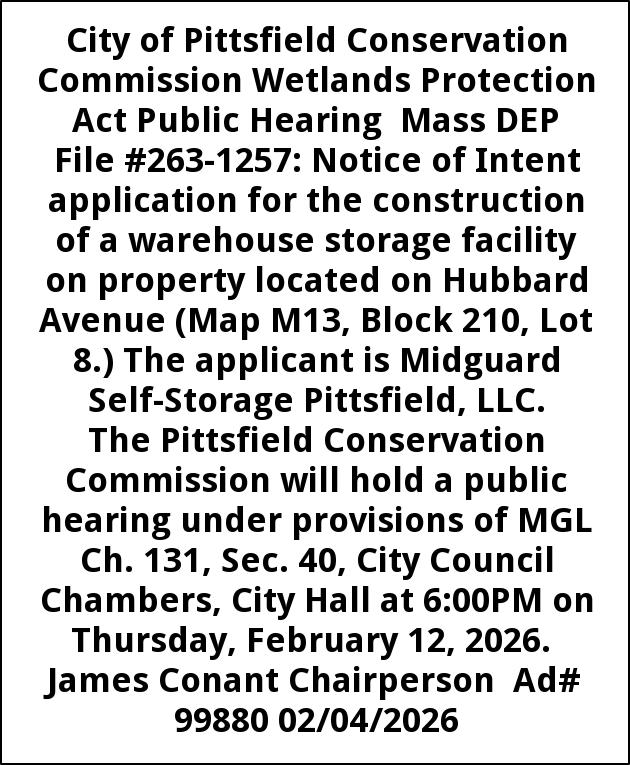 City of Pittsfield Conservation Commission Wetlands Protection Act Public Hearing Mass DEP File #263-1257: Notice of Intent application for the construction of a warehouse storage facility on property located on Hubbard Avenue (Map M13, Block 210, Lot 8.) The applicant is Midguard Self-Storage Pittsfield, LLC.
The Pittsfield Conservation Commission will hold a public hearing under provisions of MGL Ch. 131, Sec. 40, City Council Chambers, City Hall at 6:00PM on Thursday, February 12, 2026. James Conant Chairperson Ad# 99880 02/04/2026